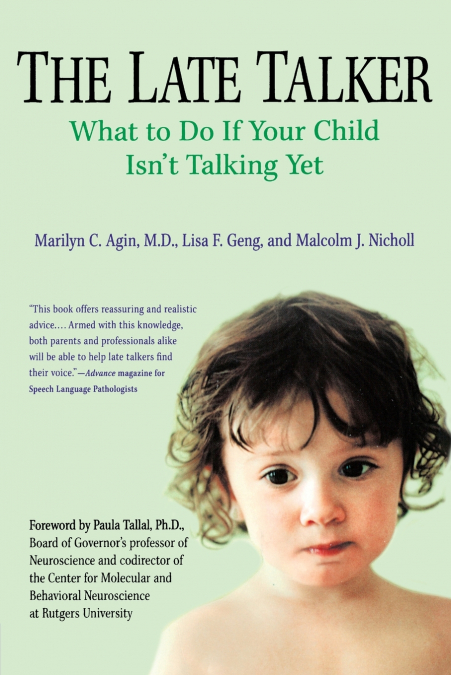 THE LATE TALKER

What to Do If Your Child Isn't Talking Yet

Marilyn C. Agin, M.D., Lisa F. Geng, and Malcolm J. Nicholl

"This book offers reassuring and realistic advice.... Armed with this knowledge, both parents and professionals alike will be able to help late talkers find their voice."—Advance magazine for Speech Language Pathologists

Foreword by Paula Tallal, Ph.D., Board of Governor's professor of Neuroscience and codirector of the Center for Molecular and Behavioral Neuroscience at Rutgers University